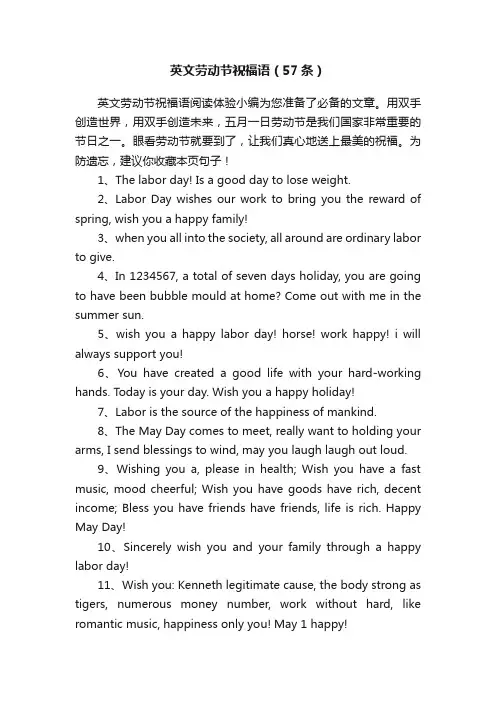 英文劳动节祝福语（57条）

英文劳动节祝福语阅读体验小编为您准备了必备的文章。用双手创造世界，用双手创造未来，五月一日劳动节是我们国家非常重要的节日之一。眼看劳动节就要到了，让我们真心地送上最美的祝福。为防遗忘，建议你收藏本页句子！

1、The labor day! Is a good day to lose weight.

2、Labor Day wishes our work to bring you the reward of spring, wish you a happy family!

3、when you all into the society, all around are ordinary labor to give.

4、In 1234567, a total of seven days holiday, you are going to have been bubble mould at home? Come out with me in the summer sun.

5、wish you a happy labor day! horse! work happy! i will always support you!

6、You have created a good life with your hard-working hands. Today is your day. Wish you a happy holiday!

7、Labor is the source of the happiness of mankind.

8、The May Day comes to meet, really want to holding your arms, I send blessings to wind, may you laugh laugh out loud.

9、Wishing you a, please in health; Wish you have a fast music, mood cheerful; Wish you have goods have rich, decent income; Bless you have friends have friends, life is rich. Happy May Day!

10、Sincerely wish you and your family through a happy labor day!

11、Wish you: Kenneth legitimate cause, the body strong as tigers, numerous money number, work without hard, like romantic music, happiness only you! May 1 happy!